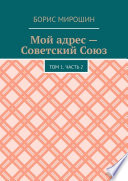 БОРИС МИРОШИН

Мой адрес — Советский Союз

ТОМ 1. ЧАСТЬ 2